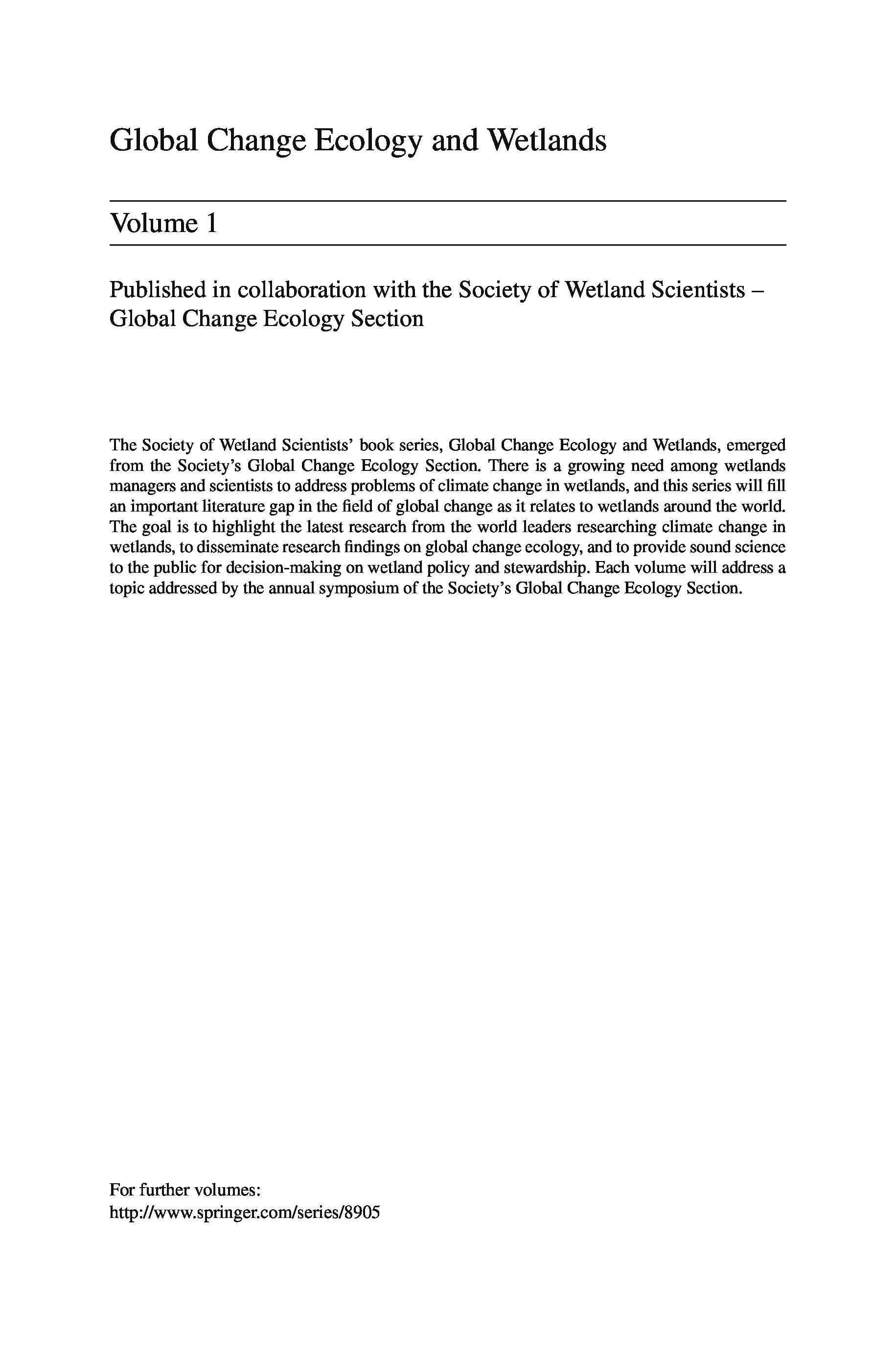 Global Change Ecology and Wetlands

Volume 1

Published in collaboration with the Society of Wetland Scientists – Global Change Ecology Section

The Society of Wetland Scientists' book series, Global Change Ecology and Wetlands, emerged from the Society's Global Change Ecology Section. There is a growing need among wetlands managers and scientists to address problems of climate change in wetlands, and this series will fill an important literature gap in the field of global change as it relates to wetlands around the world. The goal is to highlight the latest research from the world leaders researching climate change in wetlands, to disseminate research findings on global change ecology, and to provide sound science to the public for decision-making on wetland policy and stewardship. Each volume will address a topic addressed by the annual symposium of the Society's Global Change Ecology Section.

For further volumes:
http://www.springer.com/series/8905